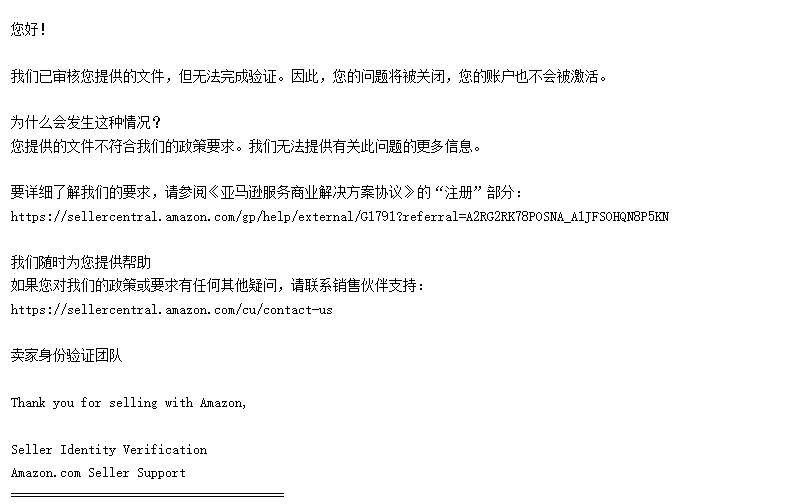 您好！

我们已审核您提供的文件，但无法完成验证。因此，您的问题将被关闭，您的账户也不会被激活。

为什么会发生这种情况？
您提供的文件不符合我们的政策要求。我们无法提供有关此问题的更多信息。

要详细了解我们的要求，请参阅《亚马逊服务商业解决方案协议》的“注册”部分：
https://sellercentral.amazon.com/gp/help/external/G1791?referral=A2RG2RK78POSNA_A1JFSOHQN8P5KN

我们随时为您提供帮助
如果您对我们的政策或要求有任何其他疑问，请联系销售伙伴支持：
https://sellercentral.amazon.com/cu/contact-us

卖家身份验证团队

Thank you for selling with Amazon,

Seller Identity Verification
Amazon.com Seller Support